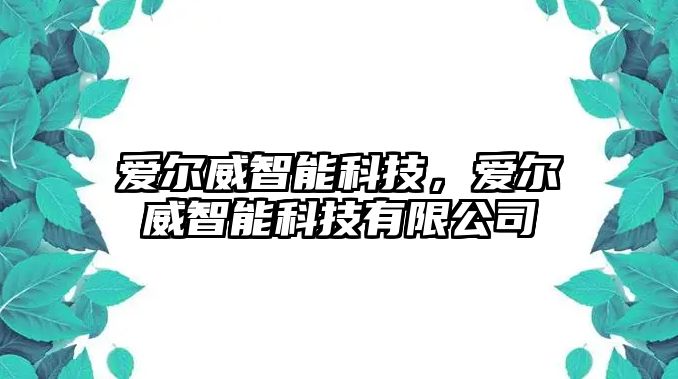 爱尔威智能科技，爱尔威智能科技有限公司